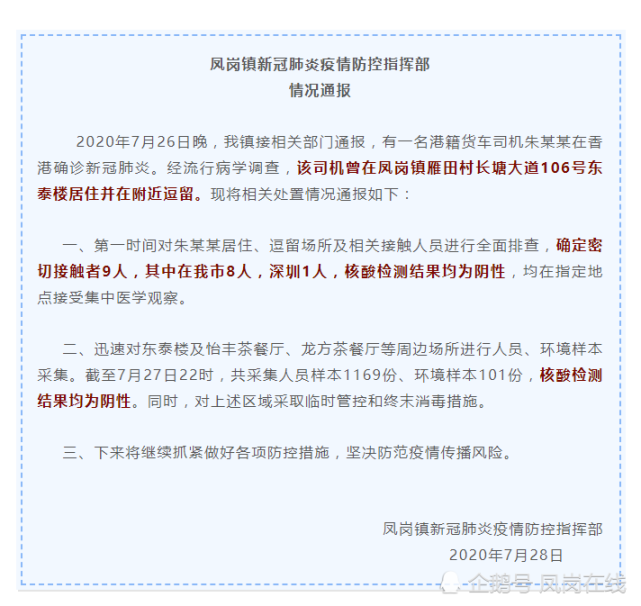 凤岗镇新冠肺炎疫情防控指挥部
情况通报

2020年7月26日晚，我镇接相关部门通报，有一名港籍货车司机朱某某在香港确诊新冠肺炎。经流行病学调查，该司机曾在凤岗镇雁田村长塘大道106号东泰楼居住并在附近逗留。现将相关处置情况通报如下：

一、第一时间对朱某某居住、逗留场所及相关接触人员进行全面排查，确定密切接触者9人，其中在我市8人，深圳1人，核酸检测结果均为阴性，均在指定地点接受集中医学观察。

二、迅速对东泰楼及怡丰茶餐厅、龙方茶餐厅等周边场所进行人员、环境样本采集。截至7月27日22时，共采集人员样本1169份、环境样本101份，核酸检测结果均为阴性。同时，对上述区域采取临时管控和终末消毒措施。

三、下来将继续抓紧做好各项防控措施，坚决防范疫情传播风险。

凤岗镇新冠肺炎疫情防控指挥部
2020年7月28日

企鹅号 凤岗在线